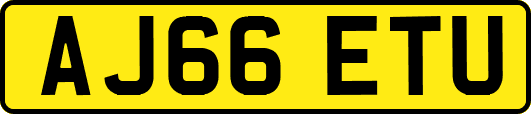 AJ66 ETU